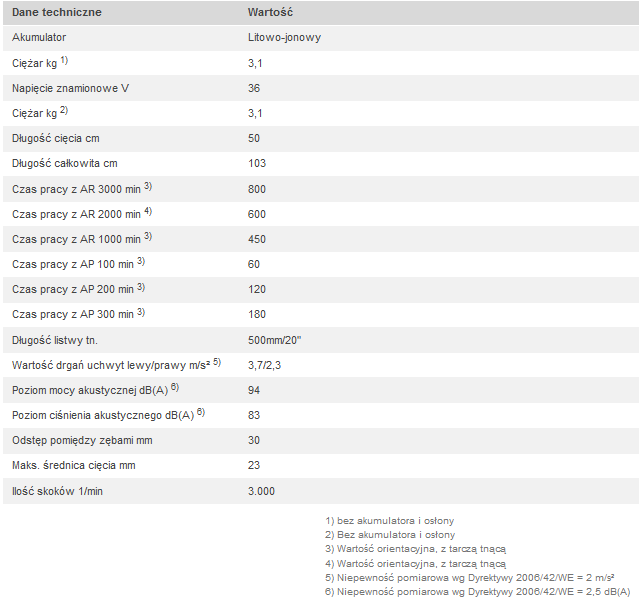 | Dane techniczne | Wartość |
|---|---|
| Akumulator | Litowo-jonowy |
| Ciężar kg $^{1)}$ | 3,1 |
| Napięcie znamionowe V | 36 |
| Ciężar kg $^{2)}$ | 3,1 |
| Długość cięcia cm | 50 |
| Długość całkowita cm | 103 |
| Czas pracy z AR 3000 min $^{3)}$ | 800 |
| Czas pracy z AR 2000 min $^{4)}$ | 600 |
| Czas pracy z AR 1000 min $^{3)}$ | 450 |
| Czas pracy z AP 100 min $^{3)}$ | 60 |
| Czas pracy z AP 200 min $^{3)}$ | 120 |
| Czas pracy z AP 300 min $^{3)}$ | 180 |
| Długość listwy tn. | 500mm/20" |
| Wartość drgań uchwyt lewy/prawy m/s² $^{5)}$ | 3,7/2,3 |
| Poziom mocy akustycznej dB(A) $^{6)}$ | 94 |
| Poziom ciśnienia akustycznego dB(A) $^{6)}$ | 83 |
| Odstęp pomiędzy zębami mm | 30 |
| Maks. średnica cięcia mm | 23 |
| Ilość skoków 1/min | 3.000 |

1) bez akumulatora i osłony
2) Bez akumulatora i osłony
3) Wartość orientacyjna, z tarczą tnącą
4) Wartość orientacyjna, z tarczą tnącą
5) Niepewność pomiarowa wg Dyrektywy 2006/42/WE = 2 m/s²
6) Niepewność pomiarowa wg Dyrektywy 2006/42/WE = 2,5 dB(A)